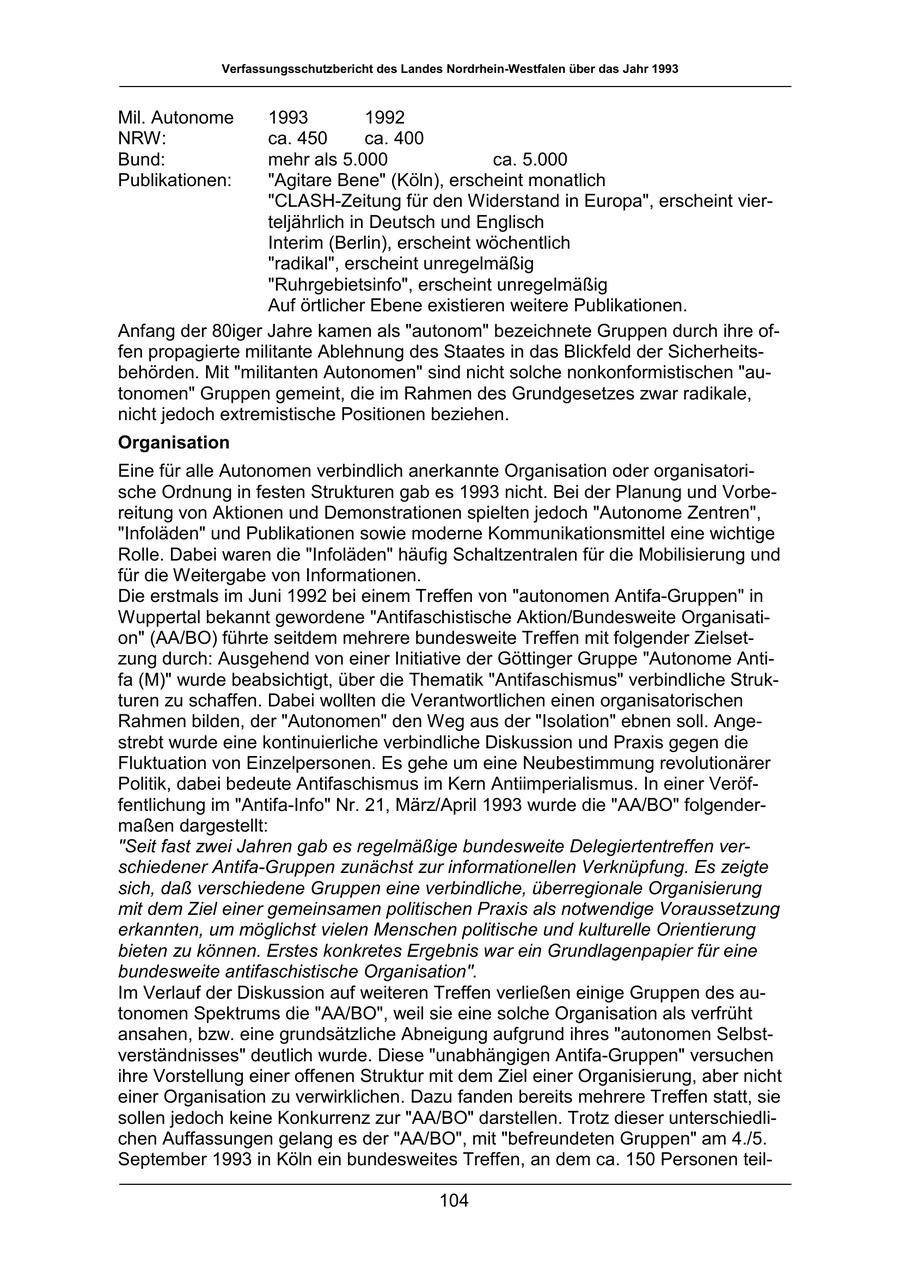 Verfassungsschutzbericht des Landes Nordrhein-Westfalen über das Jahr 1993

| Mil. Autonome | 1993 | 1992 |
|---|---|---|
| NRW: | ca. 450 | ca. 400 |
| Bund: | mehr als 5.000 | ca. 5.000 |

Publikationen: "Agitare Bene" (Köln), erscheint monatlich
"CLASH-Zeitung für den Widerstand in Europa", erscheint vierteljährlich in Deutsch und Englisch
Interim (Berlin), erscheint wöchentlich
"radikal", erscheint unregelmäßig
"Ruhrgebietsinfo", erscheint unregelmäßig
Auf örtlicher Ebene existieren weitere Publikationen.

Anfang der 80iger Jahre kamen als "autonom" bezeichnete Gruppen durch ihre offen propagierte militante Ablehnung des Staates in das Blickfeld der Sicherheitsbehörden. Mit "militanten Autonomen" sind nicht solche nonkonformistischen "autonomen" Gruppen gemeint, die im Rahmen des Grundgesetzes zwar radikale, nicht jedoch extremistische Positionen beziehen.

Organisation

Eine für alle Autonomen verbindlich anerkannte Organisation oder organisatorische Ordnung in festen Strukturen gab es 1993 nicht. Bei der Planung und Vorbereitung von Aktionen und Demonstrationen spielten jedoch "Autonome Zentren", "Infoläden" und Publikationen sowie moderne Kommunikationsmittel eine wichtige Rolle. Dabei waren die "Infoläden" häufig Schaltzentralen für die Mobilisierung und für die Weitergabe von Informationen.
Die erstmals im Juni 1992 bei einem Treffen von "autonomen Antifa-Gruppen" in Wuppertal bekannt gewordene "Antifaschistische Aktion/Bundesweite Organisation" (AA/BO) führte seitdem mehrere bundesweite Treffen mit folgender Zielsetzung durch: Ausgehend von einer Initiative der Göttinger Gruppe "Autonome Antifa (M)" wurde beabsichtigt, über die Thematik "Antifaschismus" verbindliche Strukturen zu schaffen. Dabei wollten die Verantwortlichen einen organisatorischen Rahmen bilden, der "Autonomen" den Weg aus der "Isolation" ebnen soll. Angestrebt wurde eine kontinuierliche verbindliche Diskussion und Praxis gegen die Fluktuation von Einzelpersonen. Es gehe um eine Neubestimmung revolutionärer Politik, dabei bedeute Antifaschismus im Kern Antiimperialismus. In einer Veröffentlichung im "Antifa-Info" Nr. 21, März/April 1993 wurde die "AA/BO" folgendermaßen dargestellt:
"Seit fast zwei Jahren gab es regelmäßige bundesweite Delegiertentreffen verschiedener Antifa-Gruppen zunächst zur informationellen Verknüpfung. Es zeigte sich, daß verschiedene Gruppen eine verbindliche, überregionale Organisierung mit dem Ziel einer gemeinsamen politischen Praxis als notwendige Voraussetzung erkannten, um möglichst vielen Menschen politische und kulturelle Orientierung bieten zu können. Erstes konkretes Ergebnis war ein Grundlagenpapier für eine bundesweite antifaschistische Organisation".
Im Verlauf der Diskussion auf weiteren Treffen verließen einige Gruppen des autonomen Spektrums die "AA/BO", weil sie eine solche Organisation als verfrüht ansahen, bzw. eine grundsätzliche Abneigung aufgrund ihres "autonomen Selbstverständnisses" deutlich wurde. Diese "unabhängigen Antifa-Gruppen" versuchen ihre Vorstellung einer offenen Struktur mit dem Ziel einer Organisierung, aber nicht einer Organisation zu verwirklichen. Dazu fanden bereits mehrere Treffen statt, sie sollen jedoch keine Konkurrenz zur "AA/BO" darstellen. Trotz dieser unterschiedlichen Auffassungen gelang es der "AA/BO", mit "befreundeten Gruppen" am 4./5. September 1993 in Köln ein bundesweites Treffen, an dem ca. 150 Personen teil-

104